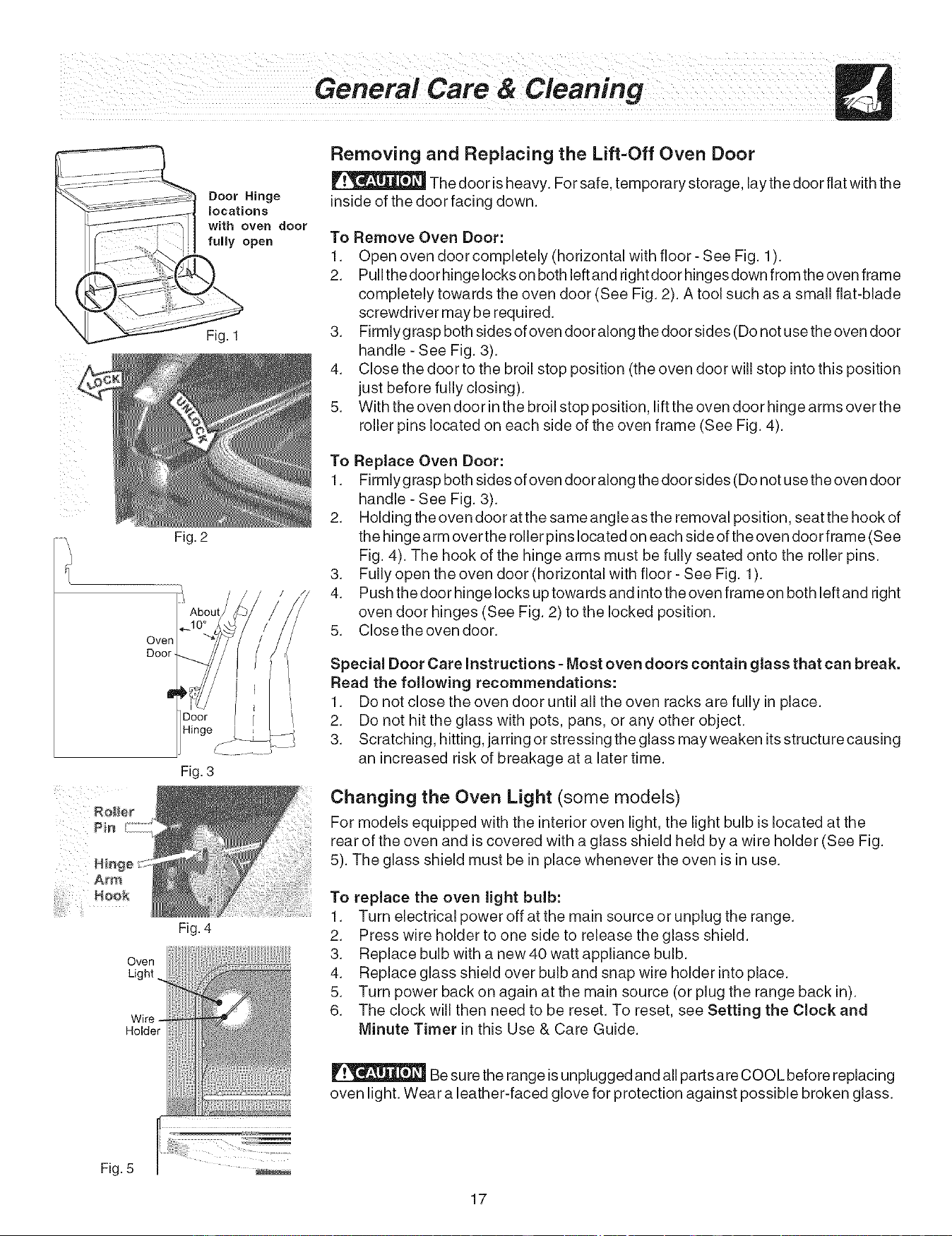 General Care & Cleaning

Door Hinge locations with oven door fully open

Fig. 1

LOCK

UNLOCK

Fig. 2

About 10°

Oven Door

Door Hinge

Fig. 3

Roller Pin

Hinge Arm Hook

Fig. 4

Oven Light

Wire Holder

Fig. 5

Removing and Replacing the Lift-Off Oven Door

CAUTION The door is heavy. For safe, temporary storage, lay the door flat with the inside of the door facing down.

To Remove Oven Door:
1. Open oven door completely (horizontal with floor - See Fig. 1).
2. Pull the door hinge locks on both left and right door hinges down from the oven frame completely towards the oven door (See Fig. 2). A tool such as a small flat-blade screwdriver may be required.
3. Firmly grasp both sides of oven door along the door sides (Do not use the oven door handle - See Fig. 3).
4. Close the door to the broil stop position (the oven door will stop into this position just before fully closing).
5. With the oven door in the broil stop position, lift the oven door hinge arms over the roller pins located on each side of the oven frame (See Fig. 4).

To Replace Oven Door:
1. Firmly grasp both sides of oven door along the door sides (Do not use the oven door handle - See Fig. 3).
2. Holding the oven door at the same angle as the removal position, seat the hook of the hinge arm over the roller pins located on each side of the oven door frame (See Fig. 4). The hook of the hinge arms must be fully seated onto the roller pins.
3. Fully open the oven door (horizontal with floor - See Fig. 1).
4. Push the door hinge locks up towards and into the oven frame on both left and right oven door hinges (See Fig. 2) to the locked position.
5. Close the oven door.

Special Door Care Instructions - Most oven doors contain glass that can break. Read the following recommendations:
1. Do not close the oven door until all the oven racks are fully in place.
2. Do not hit the glass with pots, pans, or any other object.
3. Scratching, hitting, jarring or stressing the glass may weaken its structure causing an increased risk of breakage at a later time.

Changing the Oven Light (some models)
For models equipped with the interior oven light, the light bulb is located at the rear of the oven and is covered with a glass shield held by a wire holder (See Fig. 5). The glass shield must be in place whenever the oven is in use.

To replace the oven light bulb:
1. Turn electrical power off at the main source or unplug the range.
2. Press wire holder to one side to release the glass shield.
3. Replace bulb with a new 40 watt appliance bulb.
4. Replace glass shield over bulb and snap wire holder into place.
5. Turn power back on again at the main source (or plug the range back in).
6. The clock will then need to be reset. To reset, see Setting the Clock and Minute Timer in this Use & Care Guide.

CAUTION Be sure the range is unplugged and all parts are COOL before replacing oven light. Wear a leather-faced glove for protection against possible broken glass.

17